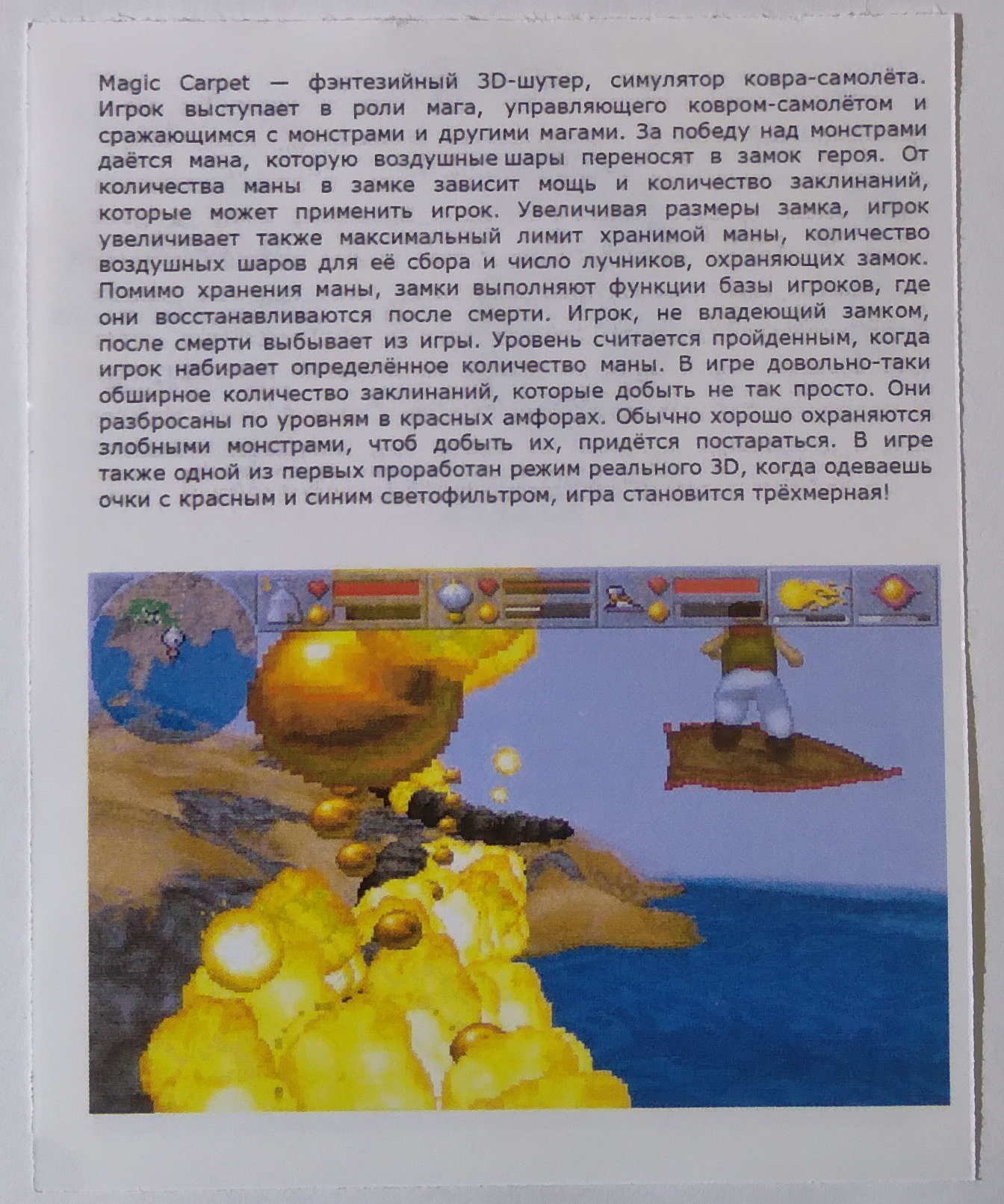 Magic Carpet — фэнтезийный 3D-шутер, симулятор ковра-самолёта. Игрок выступает в роли мага, управляющего ковром-самолётом и сражающимся с монстрами и другими магами. За победу над монстрами даётся мана, которую воздушные шары переносят в замок героя. От количества маны в замке зависит мощь и количество заклинаний, которые может применить игрок. Увеличивая размеры замка, игрок увеличивает также максимальный лимит хранимой маны, количество воздушных шаров для её сбора и число лучников, охраняющих замок. Помимо хранения маны, замки выполняют функции базы игроков, где они восстанавливаются после смерти. Игрок, не владеющий замком, после смерти выбывает из игры. Уровень считается пройденным, когда игрок набирает определённое количество маны. В игре довольно-таки обширное количество заклинаний, которые добыть не так просто. Они разбросаны по уровням в красных амфорах. Обычно хорошо охраняются злобными монстрами, чтоб добыть их, придётся постараться. В игре также одной из первых проработан режим реального 3D, когда одеваешь очки с красным и синим светофильтром, игра становится трёхмерная!